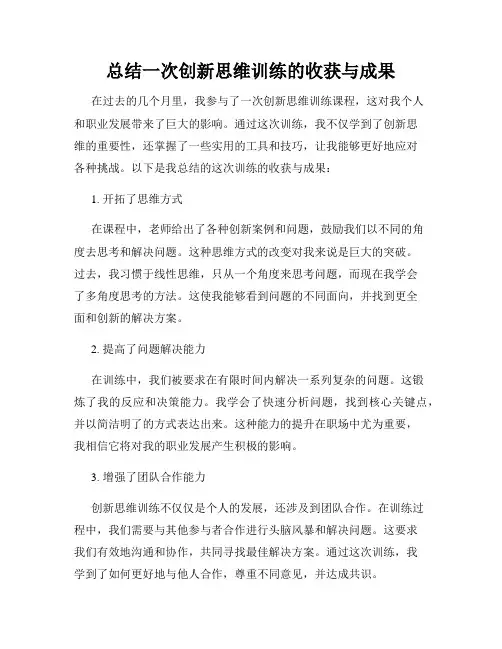 总结一次创新思维训练的收获与成果

在过去的几个月里，我参与了一次创新思维训练课程，这对我个人和职业发展带来了巨大的影响。通过这次训练，我不仅学到了创新思维的重要性，还掌握了一些实用的工具和技巧，让我能够更好地应对各种挑战。以下是我总结的这次训练的收获与成果：

1. 开拓了思维方式

在课程中，老师给出了各种创新案例和问题，鼓励我们以不同的角度去思考和解决问题。这种思维方式的改变对我来说是巨大的突破。过去，我习惯于线性思维，只从一个角度来思考问题，而现在我学会了多角度思考的方法。这使我能够看到问题的不同面向，并找到更全面和创新的解决方案。

2. 提高了问题解决能力

在训练中，我们被要求在有限时间内解决一系列复杂的问题。这锻炼了我的反应和决策能力。我学会了快速分析问题，找到核心关键点，并以简洁明了的方式表达出来。这种能力的提升在职场中尤为重要，我相信它将对我的职业发展产生积极的影响。

3. 增强了团队合作能力

创新思维训练不仅仅是个人的发展，还涉及到团队合作。在训练过程中，我们需要与其他参与者合作进行头脑风暴和解决问题。这要求我们有效地沟通和协作，共同寻找最佳解决方案。通过这次训练，我学到了如何更好地与他人合作，尊重不同意见，并达成共识。